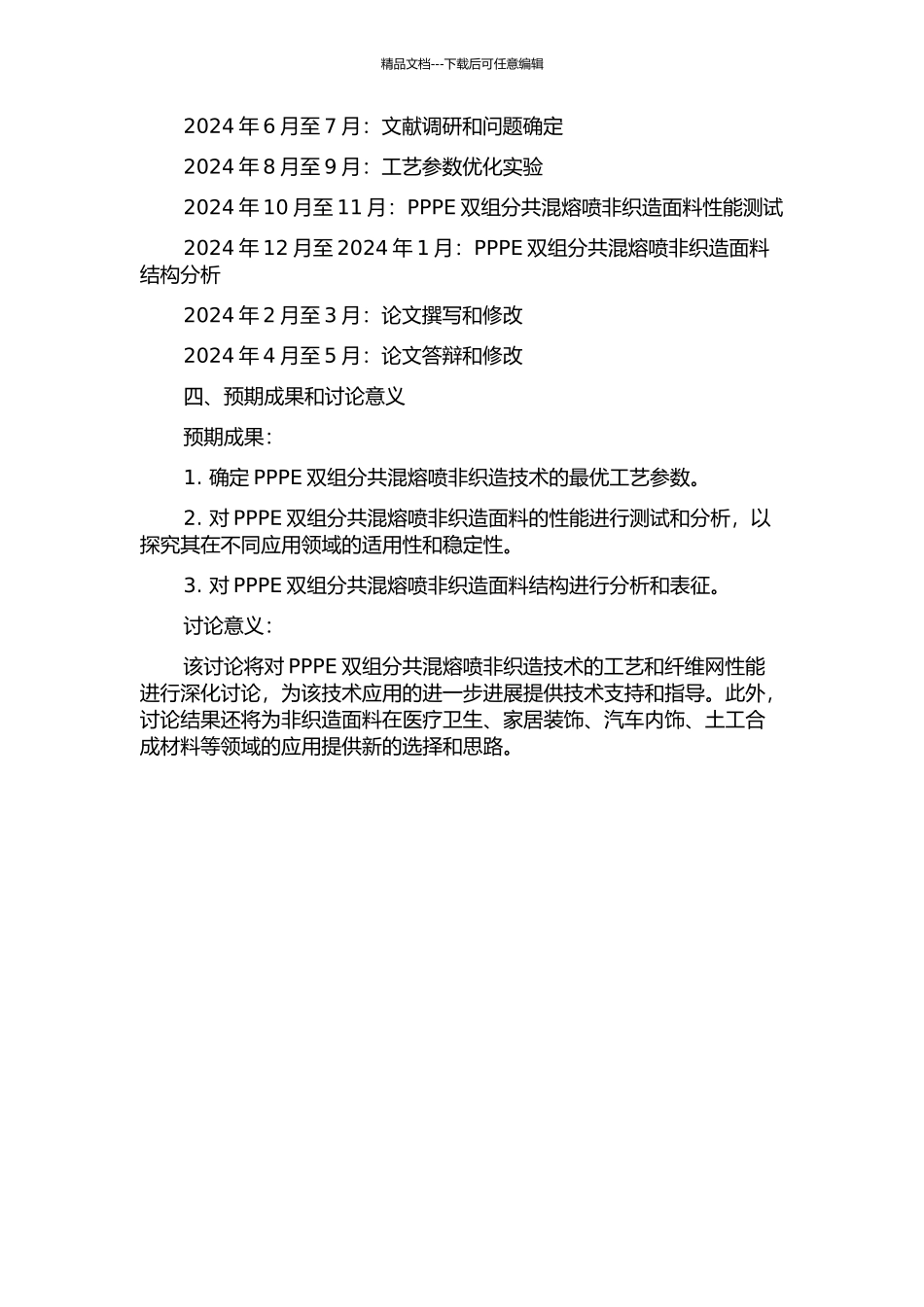 精品文档---下载后可任意编辑

2024 年 6 月至 7 月：文献调研和问题确定

2024 年 8 月至 9 月：工艺参数优化实验

2024 年 10 月至 11 月：PPPE 双组分共混熔喷非织造面料性能测试

2024 年 12 月至 2024 年 1 月：PPPE 双组分共混熔喷非织造面料结构分析

2024 年 2 月至 3 月：论文撰写和修改

2024 年 4 月至 5 月：论文答辩和修改

四、预期成果和讨论意义

预期成果：

1. 确定 PPPE 双组分共混熔喷非织造技术的最优工艺参数。

2. 对 PPPE 双组分共混熔喷非织造面料的性能进行测试和分析，以探究其在不同应用领域的适用性和稳定性。

3. 对 PPPE 双组分共混熔喷非织造面料结构进行分析和表征。

讨论意义：

该讨论将对 PPPE 双组分共混熔喷非织造技术的工艺和纤维网性能进行深化讨论，为该技术应用的进一步进展提供技术支持和指导。此外，讨论结果还将为非织造面料在医疗卫生、家居装饰、汽车内饰、土工合成材料等领域的应用提供新的选择和思路。